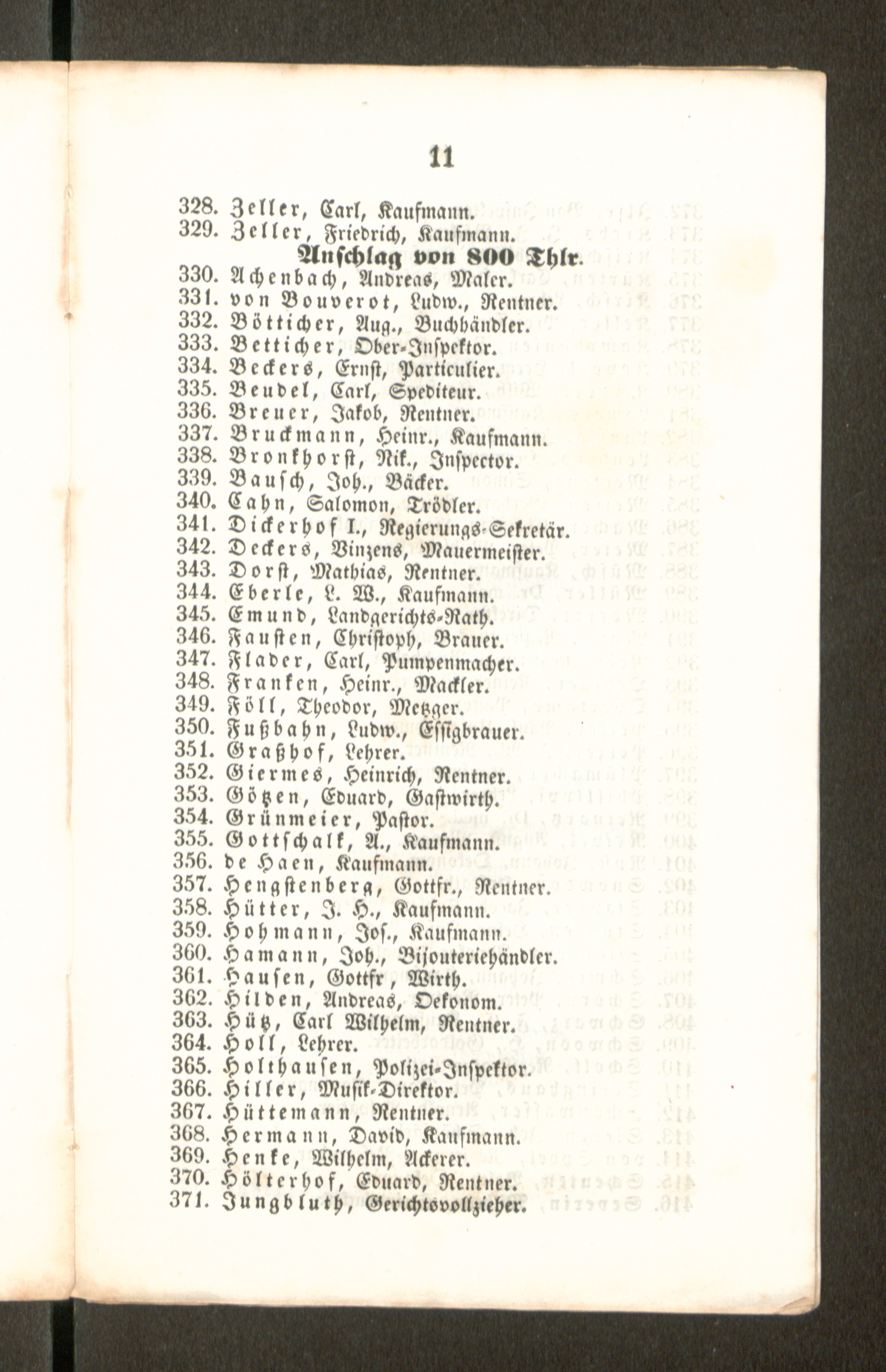 11

328. Zeller, Carl, Kaufmann.
329. Zeller, Friedrich, Kaufmann.

Anschlag von 800 Thlr.

330. Achenbach, Andreas, Maler.
331. von Bouverot, Ludw., Rentner.
332. Bötticher, Aug., Buchhändler.
333. Betticher, Ober-Inspektor.
334. Beckers, Ernst, Particulier.
335. Beudel, Carl, Spediteur.
336. Breuer, Jakob, Rentner.
337. Bruckmann, Heinr., Kaufmann.
338. Bronkhorst, Nik., Inspector.
339. Bausch, Joh., Bäcker.
340. Cahn, Salomon, Trödler.
341. Dickerhof I., Regierungs-Sekretär.
342. Deckers, Vinzens, Mauermeister.
343. Dorst, Mathias, Rentner.
344. Eberle, L. W., Kaufmann.
345. Emund, Landgerichts-Rath.
346. Fausten, Christoph, Brauer.
347. Flader, Carl, Pumpenmacher.
348. Franken, Heinr., Mackler.
349. Föll, Theodor, Metzger.
350. Fußbahn, Ludw., Essigbrauer.
351. Graßhof, Lehrer.
352. Giermes, Heinrich, Rentner.
353. Götzen, Eduard, Gastwirth.
354. Grünmeier, Pastor.
355. Gottschalk, A., Kaufmann.
356. de Haen, Kaufmann.
357. Hengstenberg, Gottfr., Rentner.
358. Hütter, J. H., Kaufmann.
359. Hohmann, Jos., Kaufmann.
360. Hamann, Joh., Bijouteriehändler.
361. Hausen, Gottfr, Wirth.
362. Hilden, Andreas, Oekonom.
363. Hütz, Carl Wilhelm, Rentner.
364. Holl, Lehrer.
365. Holthausen, Polizei-Inspektor.
366. Hiller, Musik-Direktor.
367. Hüttemann, Rentner.
368. Hermann, David, Kaufmann.
369. Henke, Wilhelm, Ackerer.
370. Hölterhof, Eduard, Rentner.
371. Jungbluth, Gerichtsvollzieher.